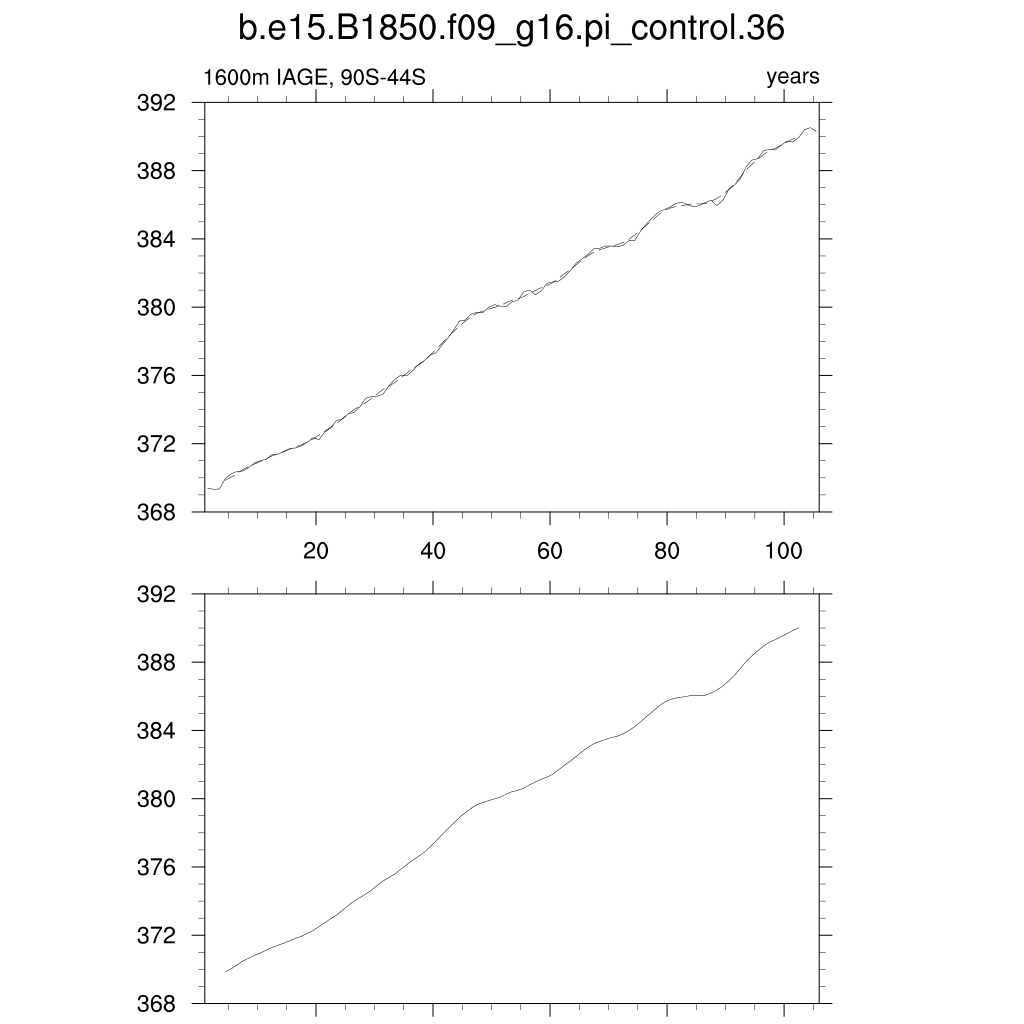 b.e15.B1850.f09_g16.pi_control.36

1600m IAGE, 90S-44S

years

392
388
384
380
376
372
368

20
40
60
80
100

392
388
384
380
376
372
368